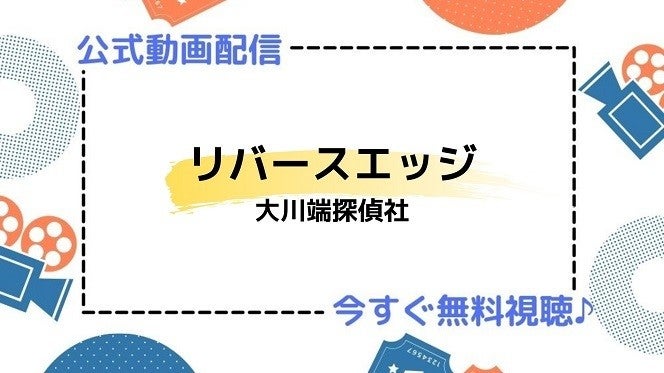 公式動画配信

リバースエッジ
大川端探偵社

今すぐ無料視聴♪

1234567